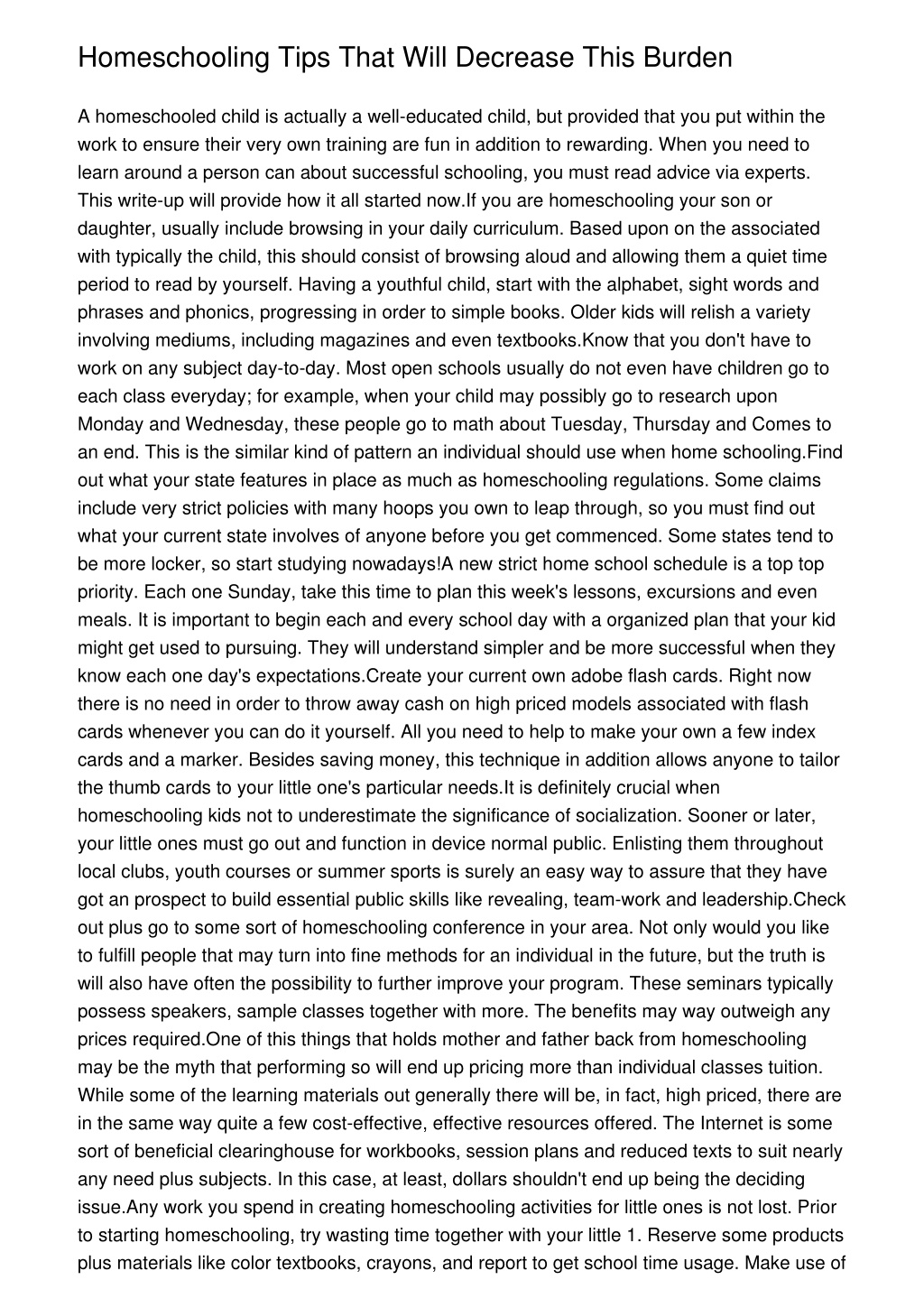 Homeschooling Tips That Will Decrease This Burden

A homeschooled child is actually a well-educated child, but provided that you put within the work to ensure their very own training are fun in addition to rewarding. When you need to learn around a person can about successful schooling, you must read advice via experts. This write-up will provide how it all started now.If you are homeschooling your son or daughter, usually include browsing in your daily curriculum. Based upon on the associated with typically the child, this should consist of browsing aloud and allowing them a quiet time period to read by yourself. Having a youthful child, start with the alphabet, sight words and phrases and phonics, progressing in order to simple books. Older kids will relish a variety involving mediums, including magazines and even textbooks.Know that you don't have to work on any subject day-to-day. Most open schools usually do not even have children go to each class everyday; for example, when your child may possibly go to research upon Monday and Wednesday, these people go to math about Tuesday, Thursday and Comes to an end. This is the similar kind of pattern an individual should use when home schooling.Find out what your state features in place as much as homeschooling regulations. Some claims include very strict policies with many hoops you own to leap through, so you must find out what your current state involves of anyone before you get commenced. Some states tend to be more locker, so start studying nowadays!A new strict home school schedule is a top top priority. Each one Sunday, take this time to plan this week's lessons, excursions and even meals. It is important to begin each and every school day with a organized plan that your kid might get used to pursuing. They will understand simpler and be more successful when they know each one day's expectations.Create your current own adobe flash cards. Right now there is no need in order to throw away cash on high priced models associated with flash cards whenever you can do it yourself. All you need to help to make your own a few index cards and a marker. Besides saving money, this technique in addition allows anyone to tailor the thumb cards to your little one's particular needs.It is definitely crucial when homeschooling kids not to underestimate the significance of socialization. Sooner or later, your little ones must go out and function in device normal public. Enlisting them throughout local clubs, youth courses or summer sports is surely an easy way to assure that they have got an prospect to build essential public skills like revealing, team-work and leadership.Check out plus go to some sort of homeschooling conference in your area. Not only would you like to fulfill people that may turn into fine methods for an individual in the future, but the truth is will also have often the possibility to further improve your program. These seminars typically possess speakers, sample classes together with more. The benefits may way outweigh any prices required.One of this things that holds mother and father back from homeschooling may be the myth that performing so will end up pricing more than individual classes tuition. While some of the learning materials out generally there will be, in fact, high priced, there are in the same way quite a few cost-effective, effective resources offered. The Internet is some sort of beneficial clearinghouse for workbooks, session plans and reduced texts to suit nearly any need plus subjects. In this case, at least, dollars shouldn't end up being the deciding issue.Any work you spend in creating homeschooling activities for little ones is not lost. Prior to starting homeschooling, try wasting time together with your little 1. Reserve some products plus materials like color textbooks, crayons, and report to get school time usage. Make use of